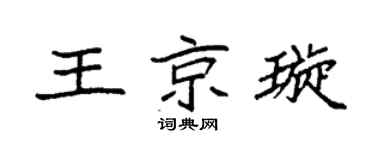 王京璇

词典网